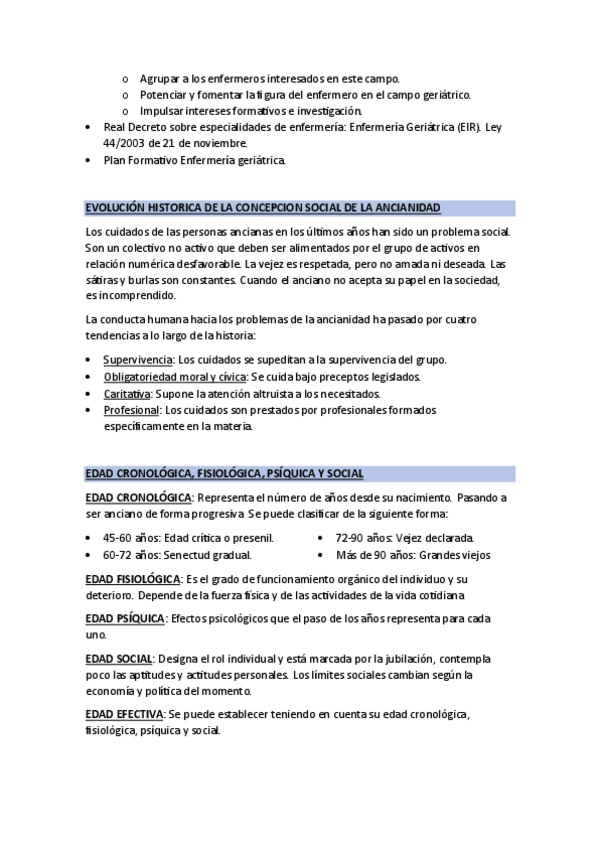 o Agrupar a los enfermeros interesados en este campo.
o Potenciar y fomentar la figura del enfermero en el campo geriátrico.
o Impulsar intereses formativos e investigación.

• Real Decreto sobre especialidades de enfermería: Enfermería Geriátrica (EIR). Ley 44/2003 de 21 de noviembre.
• Plan Formativo Enfermería geriátrica.

EVOLUCIÓN HISTORICA DE LA CONCEPCION SOCIAL DE LA ANCIANIDAD

Los cuidados de las personas ancianas en los últimos años han sido un problema social. Son un colectivo no activo que deben ser alimentados por el grupo de activos en relación numérica desfavorable. La vejez es respetada, pero no amada ni deseada. Las sátiras y burlas son constantes. Cuando el anciano no acepta su papel en la sociedad, es incomprendido.

La conducta humana hacia los problemas de la ancianidad ha pasado por cuatro tendencias a lo largo de la historia:

• Supervivencia: Los cuidados se supeditan a la supervivencia del grupo.
• Obligatoriedad moral y cívica: Se cuida bajo preceptos legislados.
• Caritativa: Supone la atención altruista a los necesitados.
• Profesional: Los cuidados son prestados por profesionales formados específicamente en la materia.

EDAD CRONOLÓGICA, FISIOLÓGICA, PSÍQUICA Y SOCIAL

EDAD CRONOLÓGICA: Representa el número de años desde su nacimiento. Pasando a ser anciano de forma progresiva. Se puede clasificar de la siguiente forma:

• 45-60 años: Edad crítica o presenil.
• 60-72 años: Senectud gradual.

• 72-90 años: Vejez declarada.
• Más de 90 años: Grandes viejos

EDAD FISIOLÓGICA: Es el grado de funcionamiento orgánico del individuo y su deterioro. Depende de la fuerza física y de las actividades de la vida cotidiana

EDAD PSÍQUICA: Efectos psicológicos que el paso de los años representa para cada uno.

EDAD SOCIAL: Designa el rol individual y está marcada por la jubilación, contempla poco las aptitudes y actitudes personales. Los límites sociales cambian según la economía y política del momento.

EDAD EFECTIVA: Se puede establecer teniendo en cuenta su edad cronológica, fisiológica, psíquica y social.